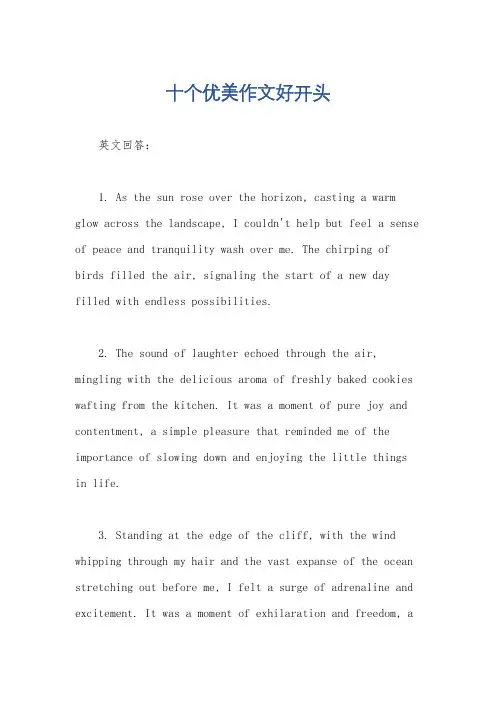 十个优美作文好开头

英文回答：

1. As the sun rose over the horizon, casting a warm glow across the landscape, I couldn't help but feel a sense of peace and tranquility wash over me. The chirping of birds filled the air, signaling the start of a new day filled with endless possibilities.

2. The sound of laughter echoed through the air, mingling with the delicious aroma of freshly baked cookies wafting from the kitchen. It was a moment of pure joy and contentment, a simple pleasure that reminded me of the importance of slowing down and enjoying the little things in life.

3. Standing at the edge of the cliff, with the wind whipping through my hair and the vast expanse of the ocean stretching out before me, I felt a surge of adrenaline and excitement. It was a moment of exhilaration and freedom, a